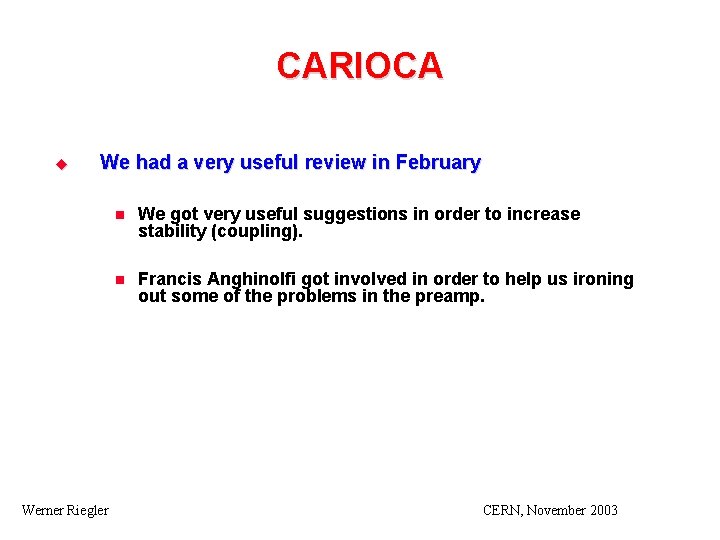 CARIOCA

• We had a very useful review in February

• We got very useful suggestions in order to increase stability (coupling).

• Francis Anghinolfi got involved in order to help us ironing out some of the problems in the preamp.

Werner Riegler

CERN, November 2003